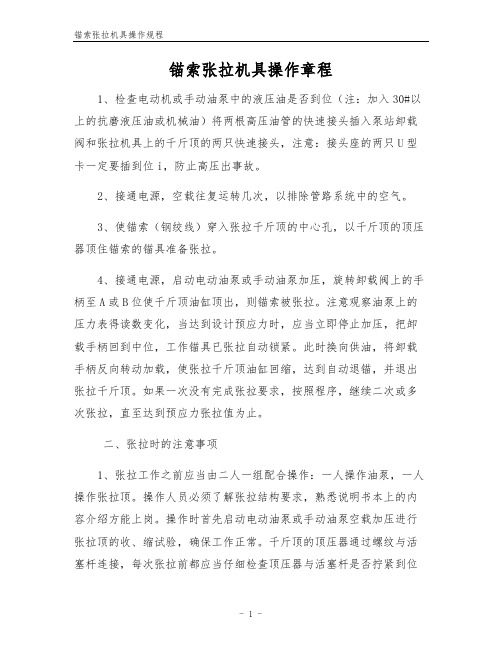 锚索张拉机具操作规程

锚索张拉机具操作章程

1、检查电动机或手动油泵中的液压油是否到位（注：加入30#以上的抗磨液压油或机械油）将两根高压油管的快速接头插入泵站卸载阀和张拉机具上的千斤顶的两只快速接头，注意：接头座的两只U型卡一定要插到位ｉ，防止高压出事故。

2、接通电源，空载往复运转几次，以排除管路系统中的空气。

3、使锚索（钢绞线）穿入张拉千斤顶的中心孔，以千斤顶的顶压器顶住锚索的锚具准备张拉。

4、接通电源，启动电动油泵或手动油泵加压，旋转卸载阀上的手柄至A或B位使千斤顶油缸顶出，则锚索被张拉。注意观察油泵上的压力表得读数变化，当达到设计预应力时，应当立即停止加压，把卸载手柄回到中位，工作锚具已张拉自动锁紧。此时换向供油，将卸载手柄反向转动加载，使张拉千斤顶油缸回缩，达到自动退锚，并退出张拉千斤顶。如果一次没有完成张拉要求，按照程序，继续二次或多次张拉，直至达到预应力张拉值为止。

二、张拉时的注意事项

1、张拉工作之前应当由二人一组配合操作：一人操作油泵，一人操作张拉顶。操作人员必须了解张拉结构要求，熟悉说明书本上的内容介绍方能上岗。操作时首先启动电动油泵或手动油泵空载加压进行张拉顶的收、缩试验，确保工作正常。千斤顶的顶压器通过螺纹与活塞杆连接，每次张拉前都应当仔细检查顶压器与活塞杆是否拧紧到位

- 1 -